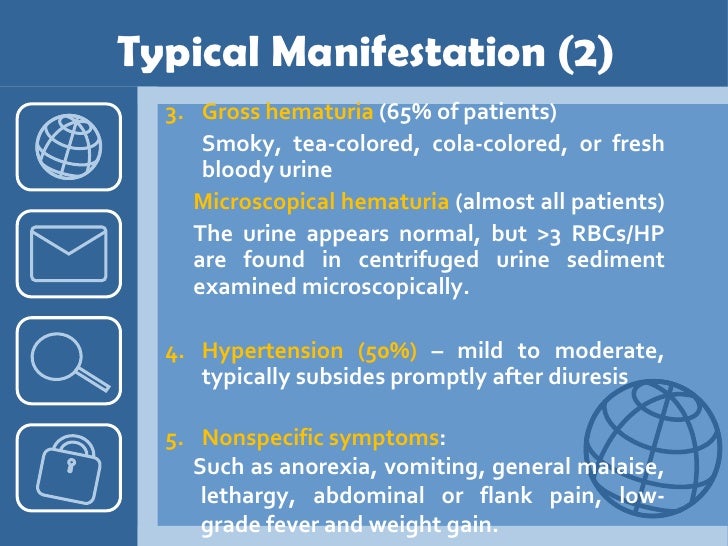 Typical Manifestation (2)

3. Gross hematuria (65% of patients)
Smoky, tea-colored, cola-colored, or fresh bloody urine

Microscopical hematuria (almost all patients)
The urine appears normal, but >3 RBCs/HP are found in centrifuged urine sediment examined microscopically.

4. Hypertension (50%) – mild to moderate, typically subsides promptly after diuresis

5. Nonspecific symptoms:
Such as anorexia, vomiting, general malaise, lethargy, abdominal or flank pain, low-grade fever and weight gain.